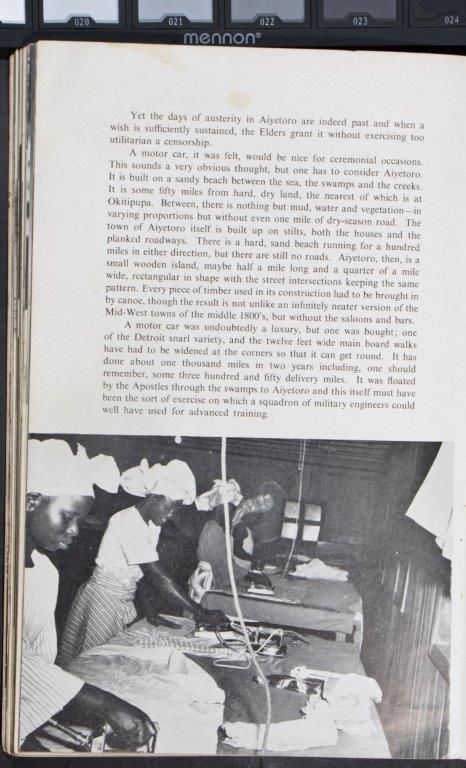 020 021 022 023 024
mennon®

Yet the days of austerity in Aiyetoro are indeed past and when a wish is sufficiently sustained, the Elders grant it without exercising too utilitarian a censorship.

A motor car, it was felt, would be nice for ceremonial occasions. This sounds a very obvious thought, but one has to consider Aiyetoro. It is built on a sandy beach between the sea, the swamps and the creeks. It is some fifty miles from hard, dry land, the nearest of which is at Okitipupa. Between, there is nothing but mud, water and vegetation—in varying proportions but without even one mile of dry-season road. The town of Aiyetoro itself is built up on stilts, both the houses and the planked roadways. There is a hard, sand beach running for a hundred miles in either direction, but there are still no roads. Aiyetoro, then, is a small wooden island, maybe half a mile long and a quarter of a mile wide, rectangular in shape with the street intersections keeping the same pattern. Every piece of timber used in its construction had to be brought in by canoe, though the result is not unlike an infinitely neater version of the Mid-West towns of the middle 1800's, but without the saloons and bars.

A motor car was undoubtedly a luxury, but one was bought; one of the Detroit snarl variety, and the twelve feet wide main board walks have had to be widened at the corners so that it can get round. It has done about one thousand miles in two years including, one should remember, some three hundred and fifty delivery miles. It was floated by the Apostles through the swamps to Aiyetoro and this itself must have been the sort of exercise on which a squadron of military engineers could well have used for advanced training.